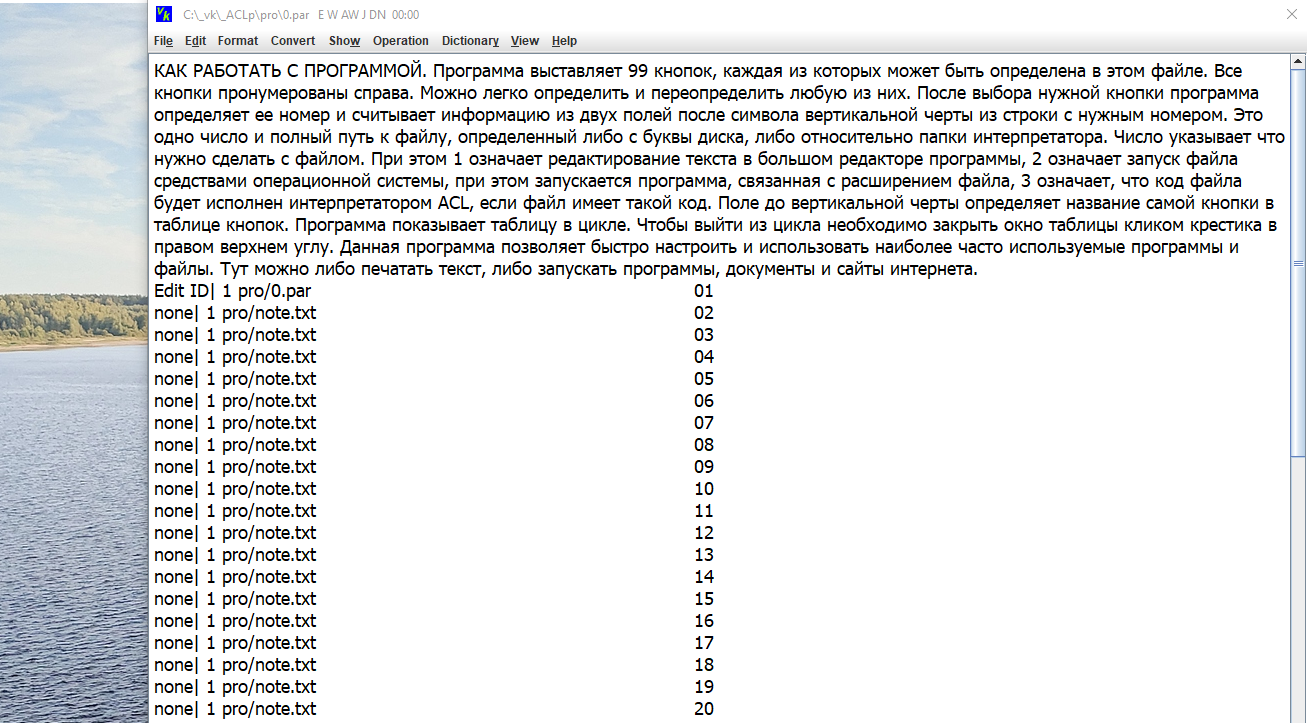 C:\_vk\_ACLp\pro\0.par E W AW J DN 00:00

File Edit Format Convert Show Operation Dictionary View Help

КАК РАБОТАТЬ С ПРОГРАММОЙ. Программа выставляет 99 кнопок, каждая из которых может быть определена в этом файле. Все кнопки пронумерованы справа. Можно легко определить и переопределить любую из них. После выбора нужной кнопки программа определяет ее номер и считывает информацию из двух полей после символа вертикальной черты из строки с нужным номером. Это одно число и полный путь к файлу, определенный либо с буквы диска, либо относительно папки интерпретатора. Число указывает что нужно сделать с файлом. При этом 1 означает редактирование текста в большом редакторе программы, 2 означает запуск файла средствами операционной системы, при этом запускается программа, связанная с расширением файла, 3 означает, что код файла будет исполнен интерпретатором ACL, если файл имеет такой код. Поле до вертикальной черты определяет название самой кнопки в таблице кнопок. Программа показывает таблицу в цикле. Чтобы выйти из цикла необходимо закрыть окно таблицы кликом крестика в правом верхнем углу. Данная программа позволяет быстро настроить и использовать наиболее часто используемые программы и файлы. Тут можно либо печатать текст, либо запускать программы, документы и сайты интернета.
Edit ID| 1 pro/0.par 01
none| 1 pro/note.txt 02
none| 1 pro/note.txt 03
none| 1 pro/note.txt 04
none| 1 pro/note.txt 05
none| 1 pro/note.txt 06
none| 1 pro/note.txt 07
none| 1 pro/note.txt 08
none| 1 pro/note.txt 09
none| 1 pro/note.txt 10
none| 1 pro/note.txt 11
none| 1 pro/note.txt 12
none| 1 pro/note.txt 13
none| 1 pro/note.txt 14
none| 1 pro/note.txt 15
none| 1 pro/note.txt 16
none| 1 pro/note.txt 17
none| 1 pro/note.txt 18
none| 1 pro/note.txt 19
none| 1 pro/note.txt 20